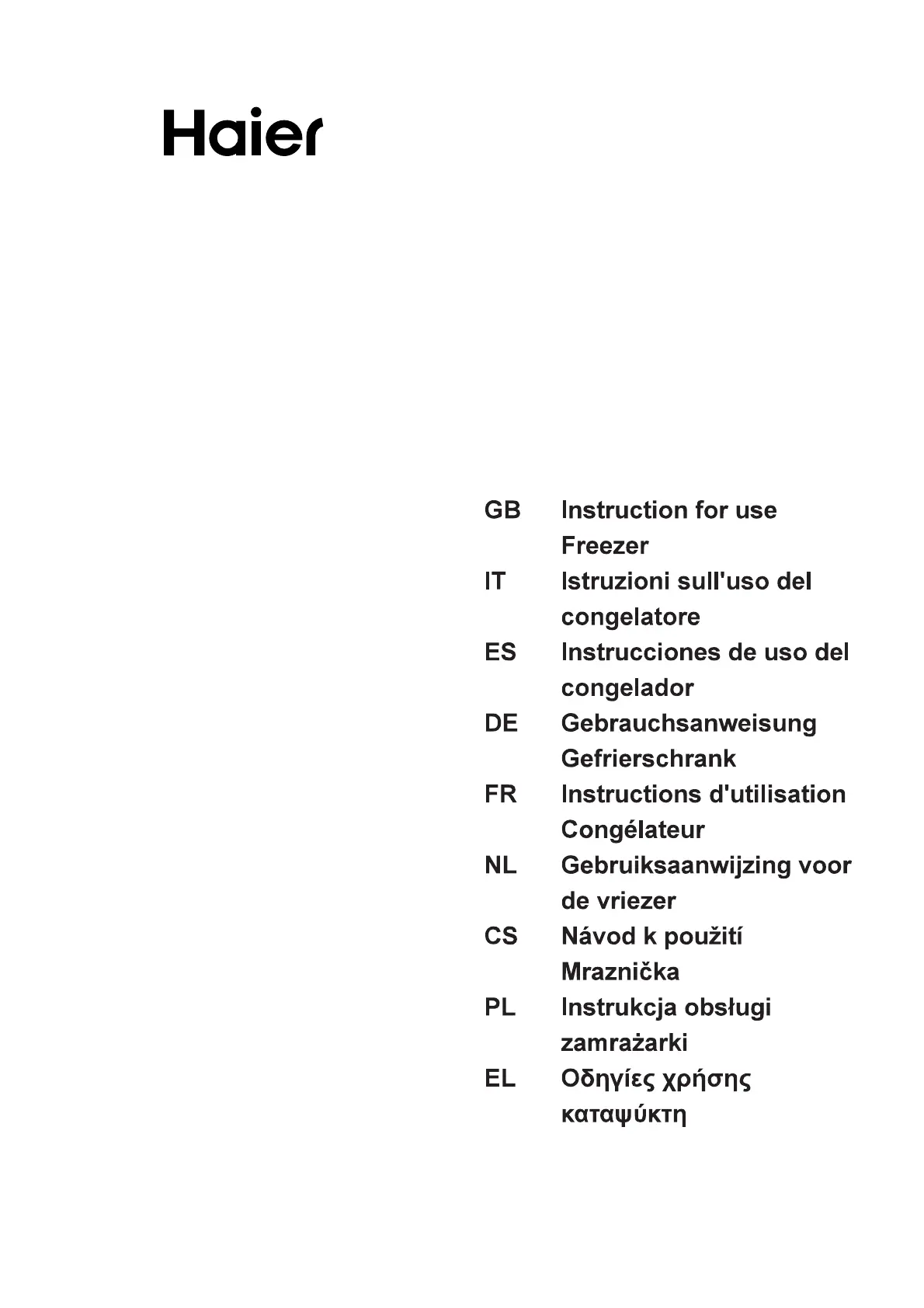 Haier

GB Instruction for use Freezer
IT Istruzioni sull'uso del congelatore
ES Instrucciones de uso del congelador
DE Gebrauchsanweisung Gefrierschrank
FR Instructions d'utilisation Congélateur
NL Gebruiksaanwijzing voor de vriezer
CS Návod k použití Mraznička
PL Instrukcja obsługi zamrażarki
EL Οδηγίες χρήσης καταψύκτη